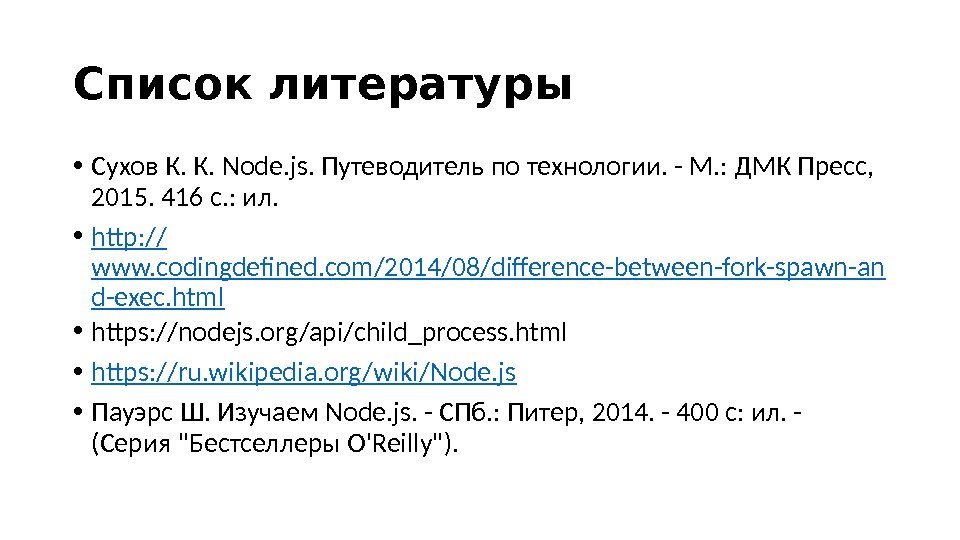 Список литературы

• Сухов К. К. Node.js. Путеводитель по технологии. - М.: ДМК Пресс, 2015. 416 с.: ил.

• http://www.codingdefined.com/2014/08/difference-between-fork-spawn-and-exec.html

• https://nodejs.org/api/child_process.html

• https://ru.wikipedia.org/wiki/Node.js

• Пауэрс Ш. Изучаем Node.js. - СПб.: Питер, 2014. - 400 с: ил. - (Серия "Бестселлеры O'Reilly").